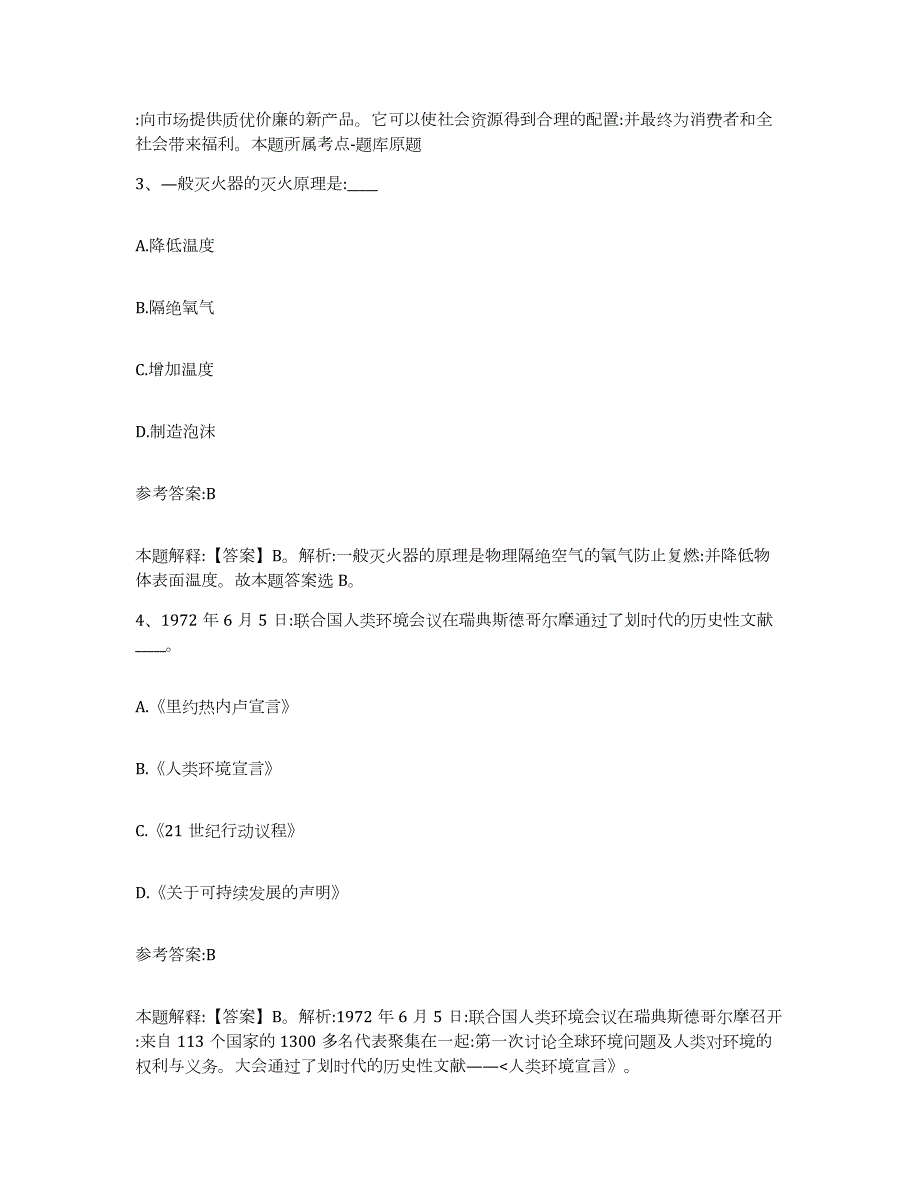 :向市场提供质优价廉的新产品。它可以使社会资源得到合理的配置:并最终为消费者和全社会带来福利。本题所属考点-题库原题

3、一般灭火器的灭火原理是:____

A.降低温度

B.隔绝氧气

C.增加温度

D.制造泡沫

参考答案:B

本题解释:【答案】B。解析:一般灭火器的原理是物理隔绝空气的氧气防止复燃:并降低物体表面温度。故本题答案选 B。

4、1972 年 6 月 5 日:联合国人类环境会议在瑞典斯德哥尔摩通过了划时代的历史性文献____。

A.《里约热内卢宣言》

B.《人类环境宣言》

C.《21 世纪行动议程》

D.《关于可持续发展的声明》

参考答案:B

本题解释:【答案】B。解析:1972 年 6 月 5 日:联合国人类环境会议在瑞典斯德哥尔摩召开:来自 113 个国家的 1300 多名代表聚集在一起:第一次讨论全球环境问题及人类对环境的权利与义务。大会通过了划时代的历史性文献——<人类环境宣言》。